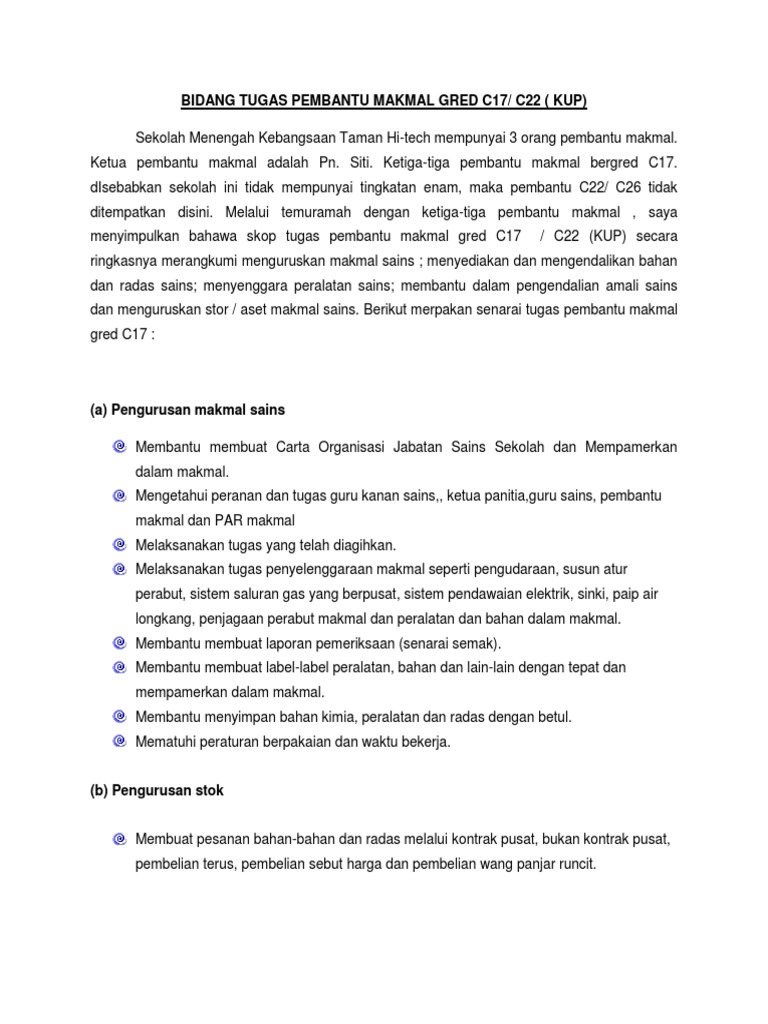 BIDANG TUGAS PEMBANTU MAKMAL GRED C17/ C22 ( KUP)

Sekolah Menengah Kebangsaan Taman Hi-tech mempunyai 3 orang pembantu makmal. Ketua pembantu makmal adalah Pn. Siti. Ketiga-tiga pembantu makmal bergred C17. dIsebabkan sekolah ini tidak mempunyai tingkatan enam, maka pembantu C22/ C26 tidak ditempatkan disini. Melalui temuramah dengan ketiga-tiga pembantu makmal , saya menyimpulkan bahawa skop tugas pembantu makmal gred C17 / C22 (KUP) secara ringkasnya merangkumi menguruskan makmal sains ; menyediakan dan mengendalikan bahan dan radas sains; menyenggara peralatan sains; membantu dalam pengendalian amali sains dan menguruskan stor / aset makmal sains. Berikut merpakan senarai tugas pembantu makmal gred C17 :

(a) Pengurusan makmal sains

Membantu membuat Carta Organisasi Jabatan Sains Sekolah dan Mempamerkan dalam makmal.

Mengetahui peranan dan tugas guru kanan sains,, ketua panitia,guru sains, pembantu makmal dan PAR makmal

Melaksanakan tugas yang telah diagihkan.

Melaksanakan tugas penyelenggaraan makmal seperti pengudaraan, susun atur perabut, sistem saluran gas yang berpusat, sistem pendawaian elektrik, sinki, paip air longkang, penjagaan perabut makmal dan peralatan dan bahan dalam makmal.

Membantu membuat laporan pemeriksaan (senarai semak).

Membantu membuat label-label peralatan, bahan dan lain-lain dengan tepat dan mempamerkan dalam makmal.

Membantu menyimpan bahan kimia, peralatan dan radas dengan betul.

Mematuhi peraturan berpakaian dan waktu bekerja.

(b) Pengurusan stok

Membuat pesanan bahan-bahan dan radas melalui kontrak pusat, bukan kontrak pusat, pembelian terus, pembelian sebut harga dan pembelian wang panjar runcit.